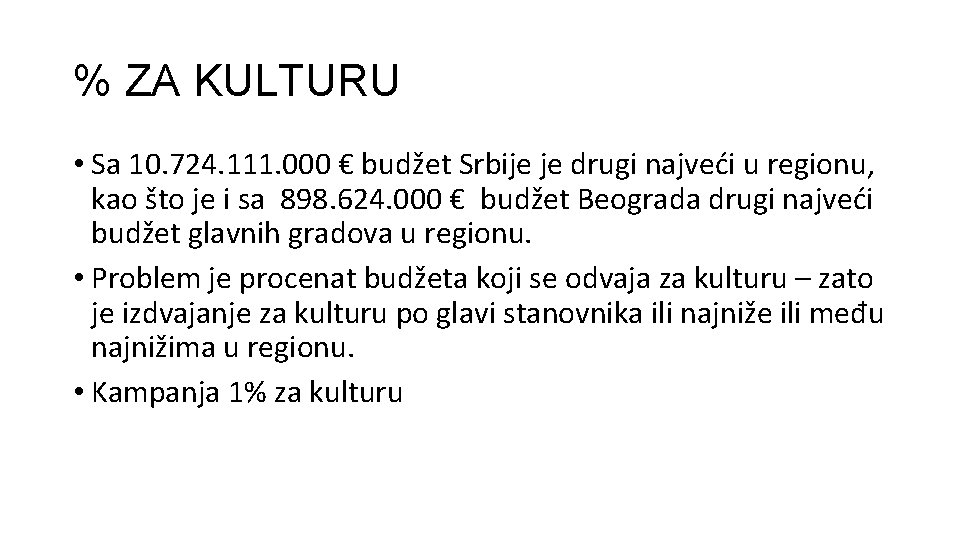 % ZA KULTURU

• Sa 10.724.111.000 € budžet Srbije je drugi najveći u regionu, kao što je i sa 898.624.000 € budžet Beograda drugi najveći budžet glavnih gradova u regionu.

• Problem je procenat budžeta koji se odvaja za kulturu – zato je izdvajanje za kulturu po glavi stanovnika ili najniže ili među najnižima u regionu.

• Kampanja 1% za kulturu